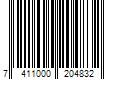 7 411000 204832